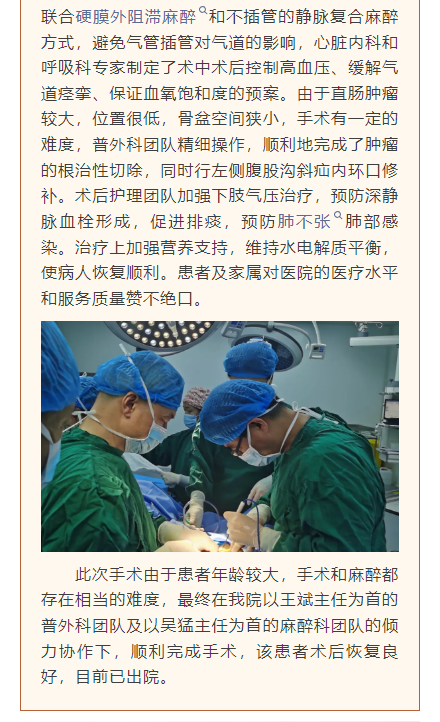 联合硬膜外阻滞麻醉和不插管的静脉复合麻醉方式，避免气管插管对气道的影响，心脏内科和呼吸科专家制定了术中术后控制高血压、缓解气道痉挛、保证血氧饱和度的预案。由于直肠肿瘤较大，位置很低，骨盆空间狭小，手术有一定的难度，普外科团队精细操作，顺利地完成了肿瘤的根治性切除，同时行左侧腹股沟斜疝内环口修补。术后护理团队加强下肢气压治疗，预防深静脉血栓形成，促进排痰，预防肺不张肺部感染。治疗上加强营养支持，维持水电解质平衡，使病人恢复顺利。患者及家属对医院的医疗水平和服务质量赞不绝口。

此次手术由于患者年龄较大，手术和麻醉都存在相当的难度，最终在我院以王斌主任为首的普外科团队及以吴猛主任为首的麻醉科团队的倾力协作下，顺利完成手术，该患者术后恢复良好，目前已出院。